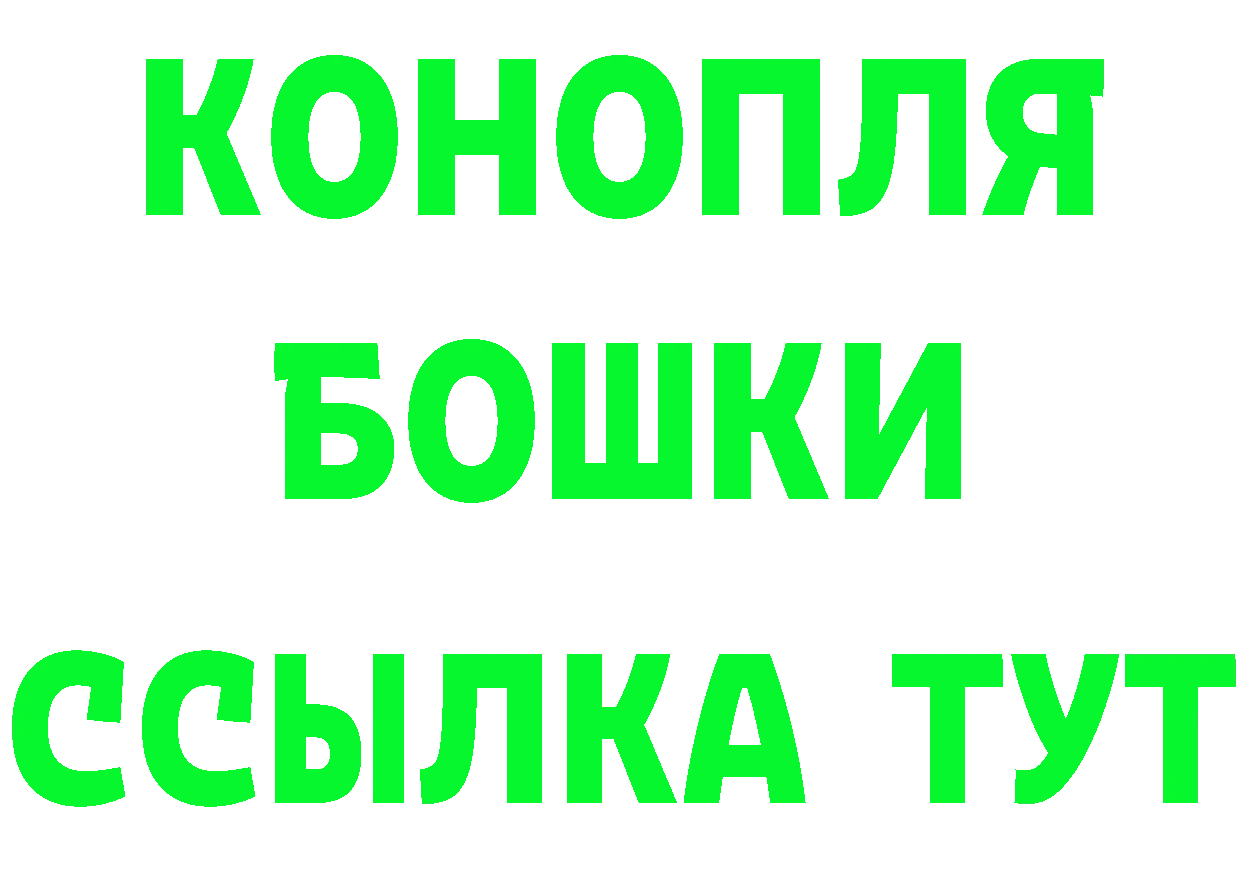 КОНОПЛЯ
БОШКИ
ССЫЛКА ТУТ